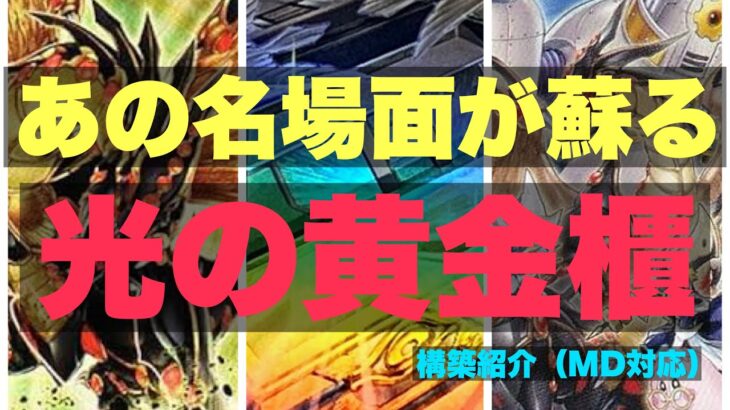 あの名場面が蘇る

光の黄金櫃

構築紹介（MD対応）